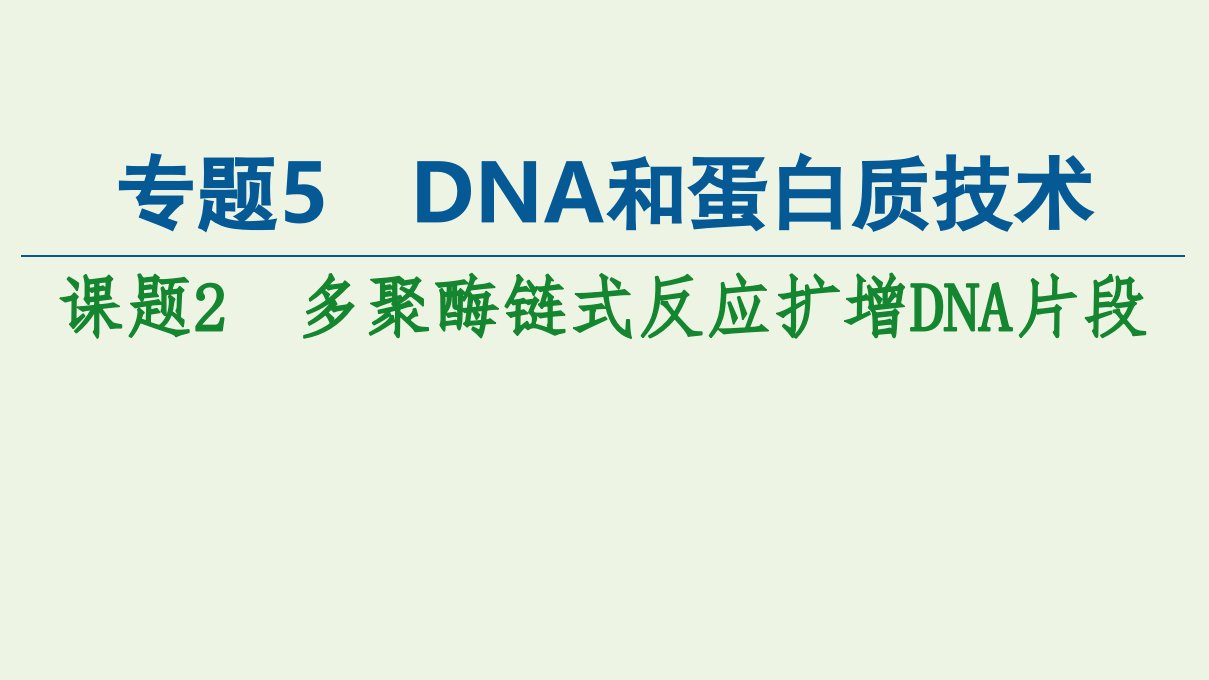 专题5　DNA和蛋白质技术

课题2　多聚酶链式反应扩增DNA片段